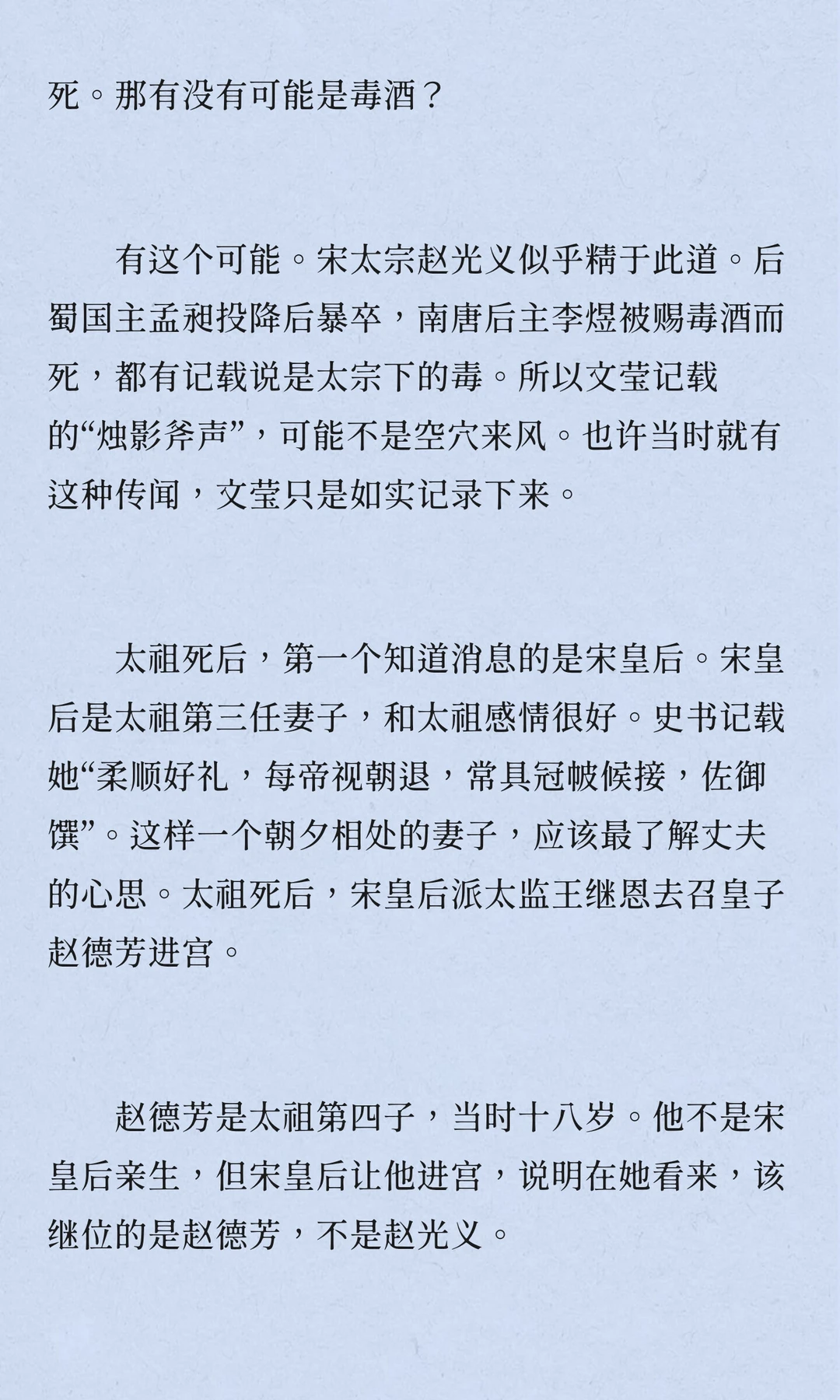 死。那有没有可能是毒酒？

有这个可能。宋太宗赵光义似乎精于此道。后蜀国主孟昶投降后暴卒，南唐后主李煜被赐毒酒而死，都有记载说是太宗下的毒。所以文莹记载的“烛影斧声”，可能不是空穴来风。也许当时就有这种传闻，文莹只是如实记录下来。

太祖死后，第一个知道消息的是宋皇后。宋皇后是太祖第三任妻子，和太祖感情很好。史书记载她“柔顺好礼，每帝视朝退，常具冠帔候接，佐御馔”。这样一个朝夕相处的妻子，应该最了解丈夫的心思。太祖死后，宋皇后派太监王继恩去召皇子赵德芳进宫。

赵德芳是太祖第四子，当时十八岁。他不是宋皇后亲生，但宋皇后让他进宫，说明在她看来，该继位的是赵德芳，不是赵光义。